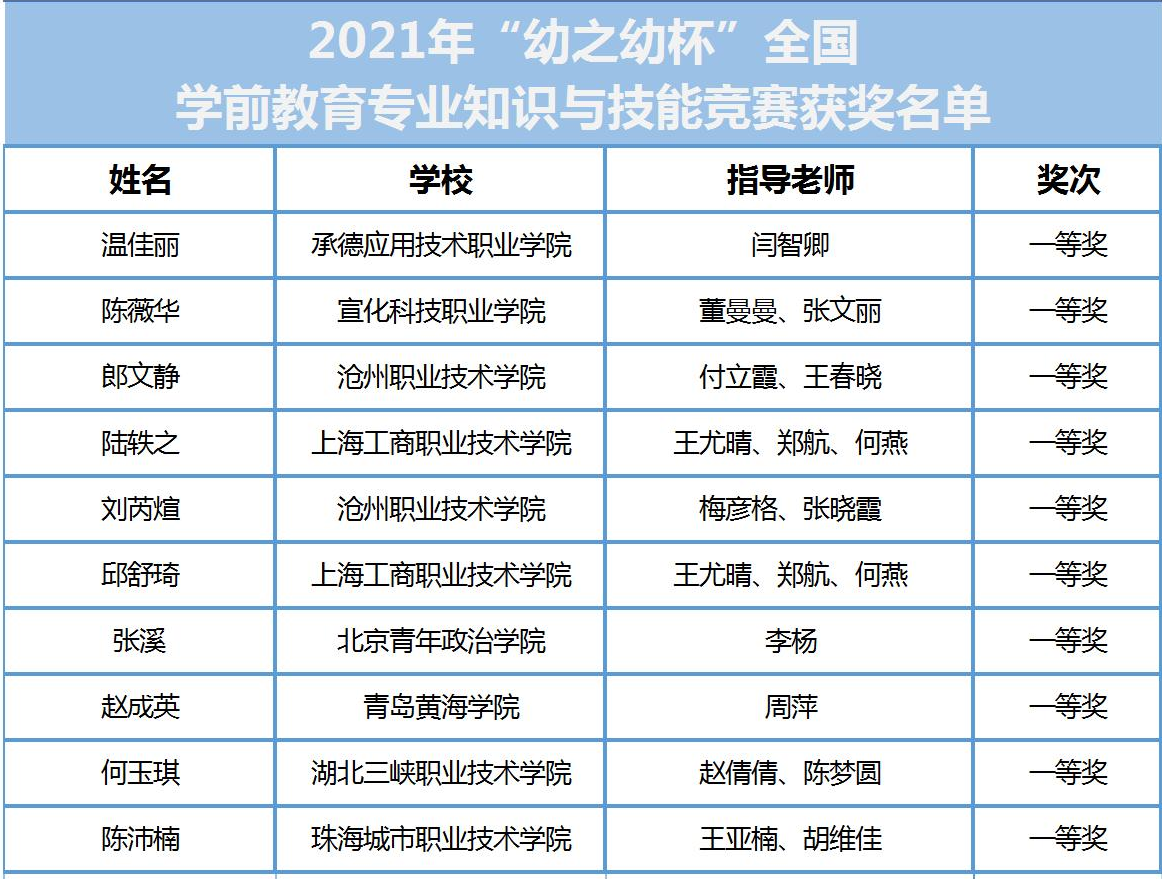 2021年“幼之幼杯”全国
学前教育专业知识与技能竞赛获奖名单

| 姓名 | 学校 | 指导老师 | 奖次 |
|---|---|---|---|
| 温佳丽 | 承德应用技术职业学院 | 闫智卿 | 一等奖 |
| 陈薇华 | 宣化科技职业学院 | 董曼曼、张文丽 | 一等奖 |
| 郎文静 | 沧州职业技术学院 | 付立霞、王春晓 | 一等奖 |
| 陆轶之 | 上海工商职业技术学院 | 王尤晴、郑航、何燕 | 一等奖 |
| 刘芮煊 | 沧州职业技术学院 | 梅彦格、张晓霞 | 一等奖 |
| 邱舒琦 | 上海工商职业技术学院 | 王尤晴、郑航、何燕 | 一等奖 |
| 张溪 | 北京青年政治学院 | 李杨 | 一等奖 |
| 赵成英 | 青岛黄海学院 | 周萍 | 一等奖 |
| 何玉琪 | 湖北三峡职业技术学院 | 赵倩倩、陈梦圆 | 一等奖 |
| 陈沛楠 | 珠海城市职业技术学院 | 王亚楠、胡维佳 | 一等奖 |